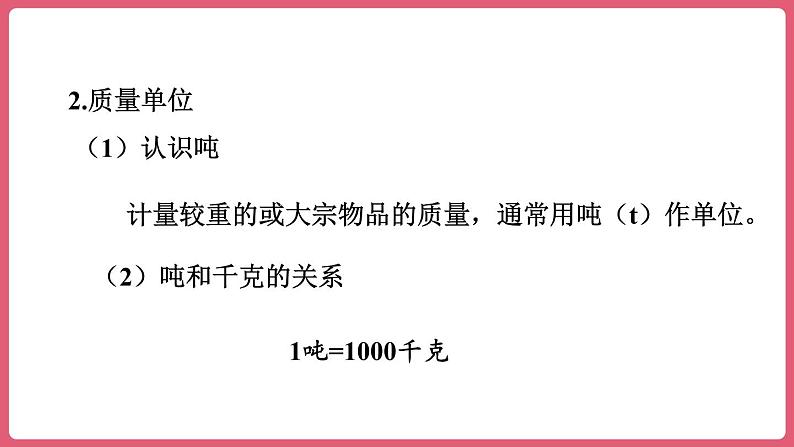 2.质量单位

（1）认识吨

计量较重的或大宗物品的质量，通常用吨（t）作单位。

（2）吨和千克的关系

1吨=1000千克